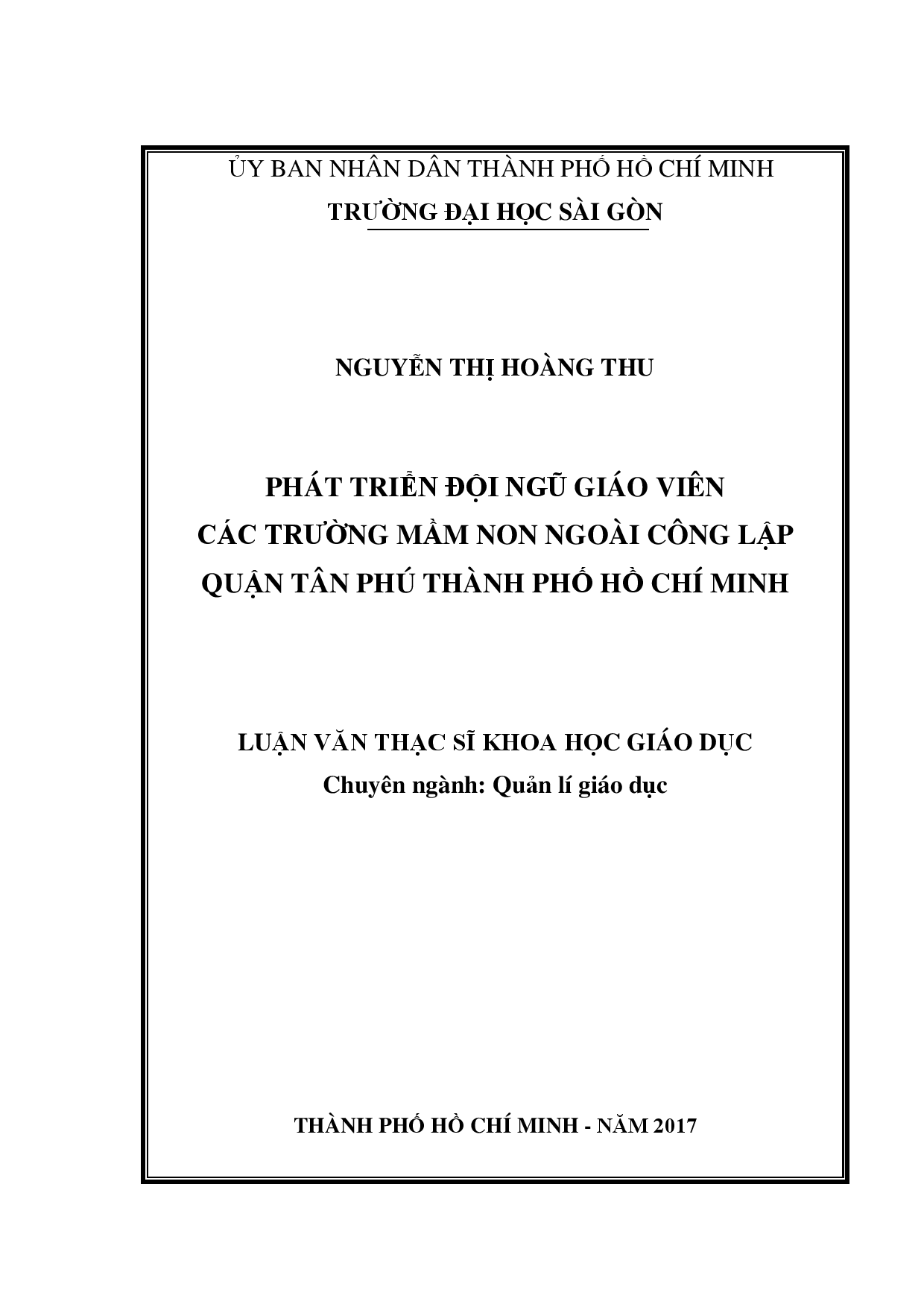 ỦY BAN NHÂN DÂN THÀNH PHỐ HỒ CHÍ MINH
TRƯỜNG ĐẠI HỌC SÀI GÒN

NGUYỄN THỊ HOÀNG THU

PHÁT TRIỂN ĐỘI NGŨ GIÁO VIÊN
CÁC TRƯỜNG MẦM NON NGOÀI CÔNG LẬP
QUẬN TÂN PHÚ THÀNH PHỐ HỒ CHÍ MINH

LUẬN VĂN THẠC SĨ KHOA HỌC GIÁO DỤC
Chuyên ngành: Quản lí giáo dục

THÀNH PHỐ HỒ CHÍ MINH - NĂM 2017